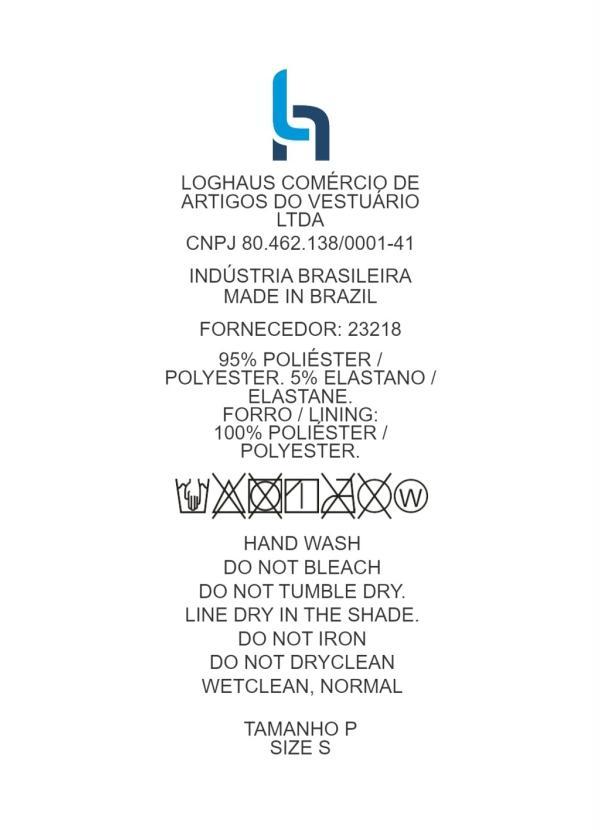 LOGHAUS COMÉRCIO DE ARTIGOS DO VESTUÁRIO LTDA

CNPJ 80.462.138/0001-41

INDÚSTRIA BRASILEIRA
MADE IN BRAZIL

FORNECEDOR: 23218

95% POLIÉSTER / POLYESTER. 5% ELASTANO / ELASTANE.
FORRO / LINING:
100% POLIÉSTER / POLYESTER.

W

HAND WASH
DO NOT BLEACH
DO NOT TUMBLE DRY.
LINE DRY IN THE SHADE.
DO NOT IRON
DO NOT DRYCLEAN
WETCLEAN, NORMAL

TAMANHO P
SIZE S